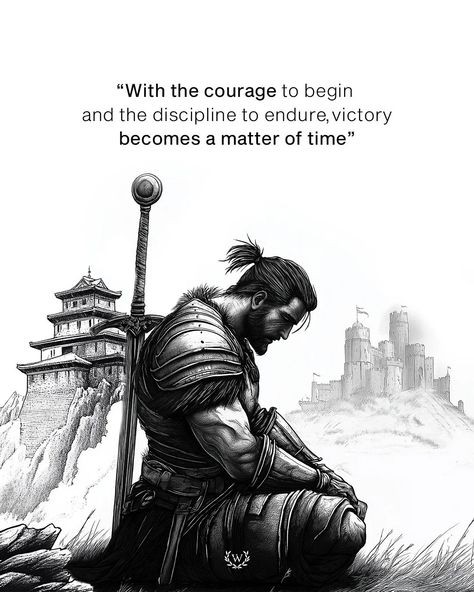 “With the courage to begin and the discipline to endure, victory becomes a matter of time”

W